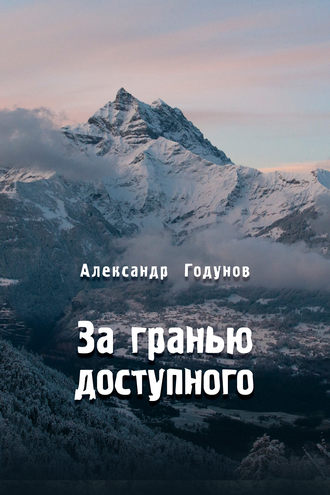 Александр Годунов

За гранью доступного